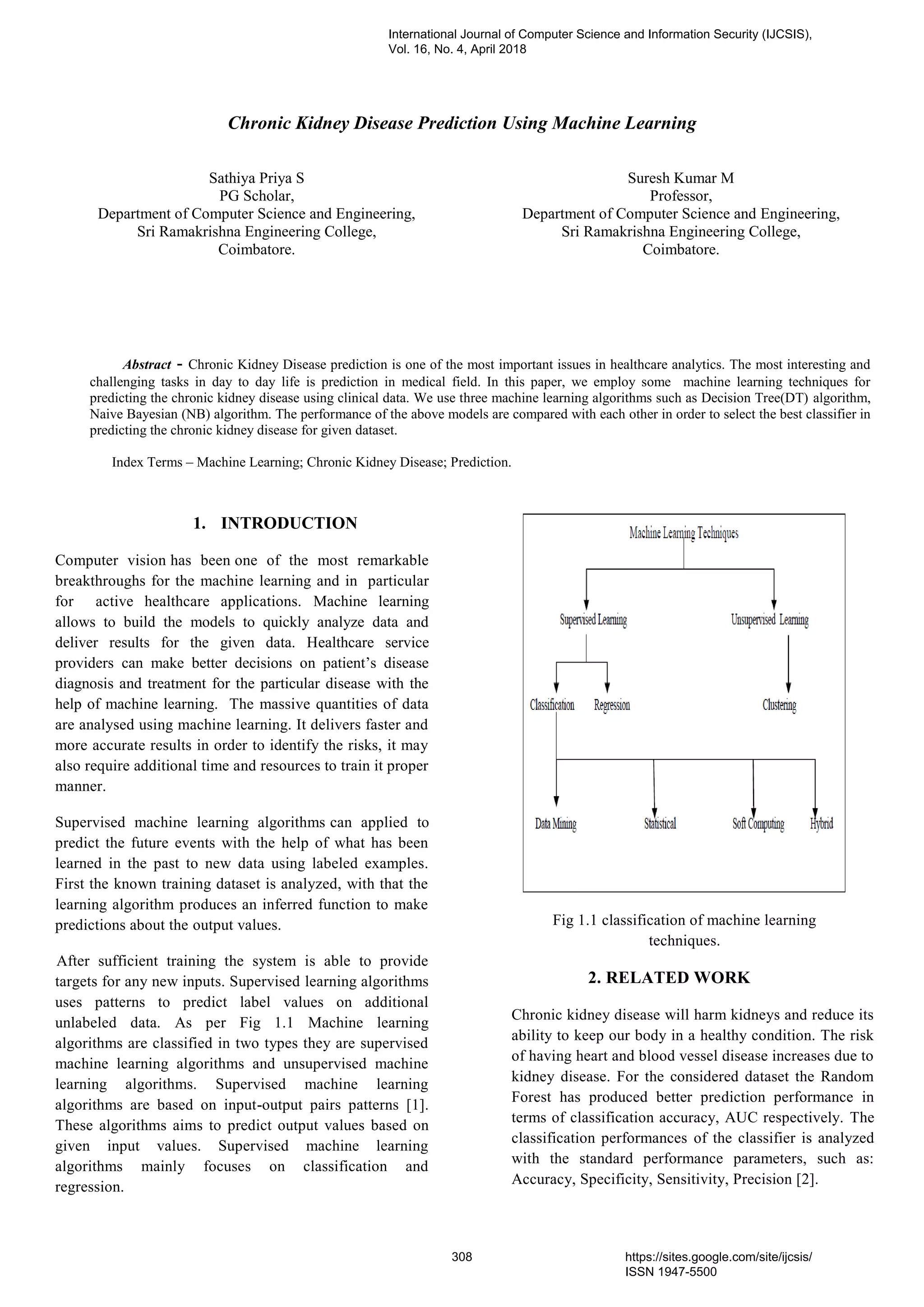 International Journal of Computer Science and Information Security (IJCSIS), Vol. 16, No. 4, April 2018

Chronic Kidney Disease Prediction Using Machine Learning

Sathiya Priya S
PG Scholar,
Department of Computer Science and Engineering,
Sri Ramakrishna Engineering College,
Coimbatore.

Suresh Kumar M
Professor,
Department of Computer Science and Engineering,
Sri Ramakrishna Engineering College,
Coimbatore.

Abstract - Chronic Kidney Disease prediction is one of the most important issues in healthcare analytics. The most interesting and challenging tasks in day to day life is prediction in medical field. In this paper, we employ some machine learning techniques for predicting the chronic kidney disease using clinical data. We use three machine learning algorithms such as Decision Tree(DT) algorithm, Naive Bayesian (NB) algorithm. The performance of the above models are compared with each other in order to select the best classifier in predicting the chronic kidney disease for given dataset.

Index Terms – Machine Learning; Chronic Kidney Disease; Prediction.

1. INTRODUCTION

Computer vision has been one of the most remarkable breakthroughs for the machine learning and in particular for active healthcare applications. Machine learning allows to build the models to quickly analyze data and deliver results for the given data. Healthcare service providers can make better decisions on patient's disease diagnosis and treatment for the particular disease with the help of machine learning. The massive quantities of data are analysed using machine learning. It delivers faster and more accurate results in order to identify the risks, it may also require additional time and resources to train it proper manner.

Supervised machine learning algorithms can applied to predict the future events with the help of what has been learned in the past to new data using labeled examples. First the known training dataset is analyzed, with that the learning algorithm produces an inferred function to make predictions about the output values.

After sufficient training the system is able to provide targets for any new inputs. Supervised learning algorithms uses patterns to predict label values on additional unlabeled data. As per Fig 1.1 Machine learning algorithms are classified in two types they are supervised machine learning algorithms and unsupervised machine learning algorithms. Supervised machine learning algorithms are based on input-output pairs patterns [1]. These algorithms aims to predict output values based on given input values. Supervised machine learning algorithms mainly focuses on classification and regression.

Machine Learning Techniques
Supervised Learning
Unsupervised Learning
Classification
Regression
Clustering
Data Mining
Statistical
Soft Computing
Hybrid

Fig 1.1 classification of machine learning techniques.

2. RELATED WORK

Chronic kidney disease will harm kidneys and reduce its ability to keep our body in a healthy condition. The risk of having heart and blood vessel disease increases due to kidney disease. For the considered dataset the Random Forest has produced better prediction performance in terms of classification accuracy, AUC respectively. The classification performances of the classifier is analyzed with the standard performance parameters, such as: Accuracy, Specificity, Sensitivity, Precision [2].

308

https://sites.google.com/site/ijcsis/
ISSN 1947-5500